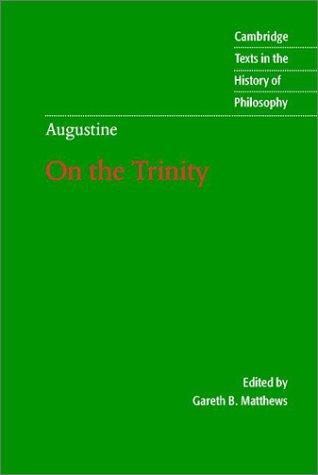 Cambridge
Texts in the
History of
Philosophy

Augustine

On the Trinity

Edited by
Gareth B. Matthews